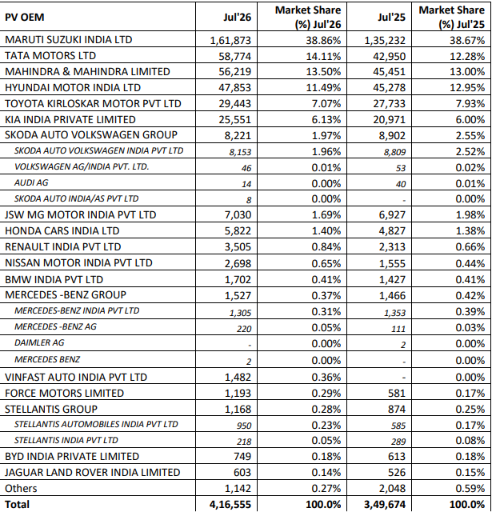 | PV OEM | Jul'26 | Market Share (%) Jul'26 | Jul'25 | Market Share (%) Jul'25 |
|---|---|---|---|---|
| MARUTI SUZUKI INDIA LTD | 1,61,873 | 38.86% | 1,35,232 | 38.67% |
| TATA MOTORS LTD | 58,774 | 14.11% | 42,950 | 12.28% |
| MAHINDRA & MAHINDRA LIMITED | 56,219 | 13.50% | 45,451 | 13.00% |
| HYUNDAI MOTOR INDIA LTD | 47,853 | 11.49% | 45,278 | 12.95% |
| TOYOTA KIRLOSKAR MOTOR PVT LTD | 29,443 | 7.07% | 27,733 | 7.93% |
| KIA INDIA PRIVATE LIMITED | 25,551 | 6.13% | 20,971 | 6.00% |
| SKODA AUTO VOLKSWAGEN GROUP | 8,221 | 1.97% | 8,902 | 2.55% |
| SKODA AUTO VOLKSWAGEN INDIA PVT LTD | 8,153 | 1.96% | 8,809 | 2.52% |
| VOLKSWAGEN AG/INDIA PVT. LTD. | 46 | 0.01% | 53 | 0.02% |
| AUDI AG | 14 | 0.00% | 40 | 0.01% |
| SKODA AUTO INDIA/AS PVT LTD | 8 | 0.00% | - | 0.00% |
| JSW MG MOTOR INDIA PVT LTD | 7,030 | 1.69% | 6,927 | 1.98% |
| HONDA CARS INDIA LTD | 5,822 | 1.40% | 4,827 | 1.38% |
| RENAULT INDIA PVT LTD | 3,505 | 0.84% | 2,313 | 0.66% |
| NISSAN MOTOR INDIA PVT LTD | 2,698 | 0.65% | 1,555 | 0.44% |
| BMW INDIA PVT LTD | 1,702 | 0.41% | 1,427 | 0.41% |
| MERCEDES -BENZ GROUP | 1,527 | 0.37% | 1,466 | 0.42% |
| MERCEDES-BENZ INDIA PVT LTD | 1,305 | 0.31% | 1,353 | 0.39% |
| MERCEDES -BENZ AG | 220 | 0.05% | 111 | 0.03% |
| DAIMLER AG | - | 0.00% | 2 | 0.00% |
| MERCEDES BENZ | 2 | 0.00% | - | 0.00% |
| VINFAST AUTO INDIA PVT LTD | 1,482 | 0.36% | - | 0.00% |
| FORCE MOTORS LIMITED | 1,193 | 0.29% | 581 | 0.17% |
| STELLANTIS GROUP | 1,168 | 0.28% | 874 | 0.25% |
| STELLANTIS AUTOMOBILES INDIA PVT LTD | 950 | 0.23% | 585 | 0.17% |
| STELLANTIS INDIA PVT LTD | 218 | 0.05% | 289 | 0.08% |
| BYD INDIA PRIVATE LIMITED | 749 | 0.18% | 613 | 0.18% |
| JAGUAR LAND ROVER INDIA LIMITED | 603 | 0.14% | 526 | 0.15% |
| Others | 1,142 | 0.27% | 2,048 | 0.59% |
| Total | 4,16,555 | 100.0% | 3,49,674 | 100.0% |